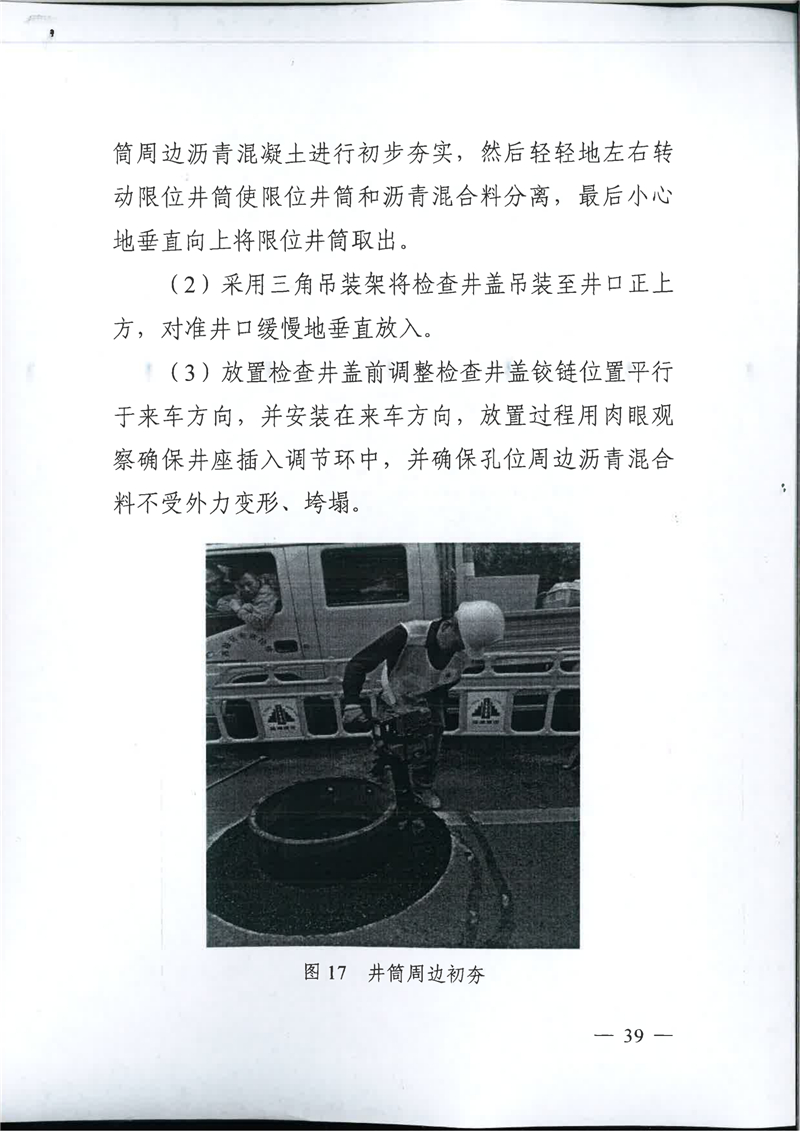 筒周边沥青混凝土进行初步夯实，然后轻轻地左右转动限位井筒使限位井筒和沥青混合料分离，最后小心地垂直向上将限位井筒取出。

（2）采用三角吊装架将检查井盖吊装至井口正上方，对准井口缓慢地垂直放入。

（3）放置检查井盖前调整检查井盖铰链位置平行于来车方向，并安装在来车方向，放置过程用肉眼观察确保井座插入调节环中，并确保孔位周边沥青混合料不受外力变形、垮塌。

图17 井筒周边初夯

— 39 —